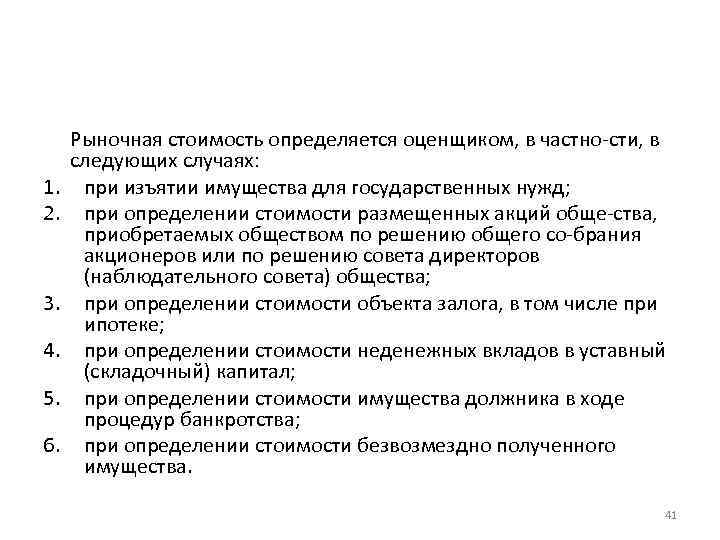 Рыночная стоимость определяется оценщиком, в частно-сти, в следующих случаях:

1. при изъятии имущества для государственных нужд;
2. при определении стоимости размещенных акций обще-ства, приобретаемых обществом по решению общего со-брания акционеров или по решению совета директоров (наблюдательного совета) общества;
3. при определении стоимости объекта залога, в том числе при ипотеке;
4. при определении стоимости неденежных вкладов в уставный (складочный) капитал;
5. при определении стоимости имущества должника в ходе процедур банкротства;
6. при определении стоимости безвозмездно полученного имущества.

41